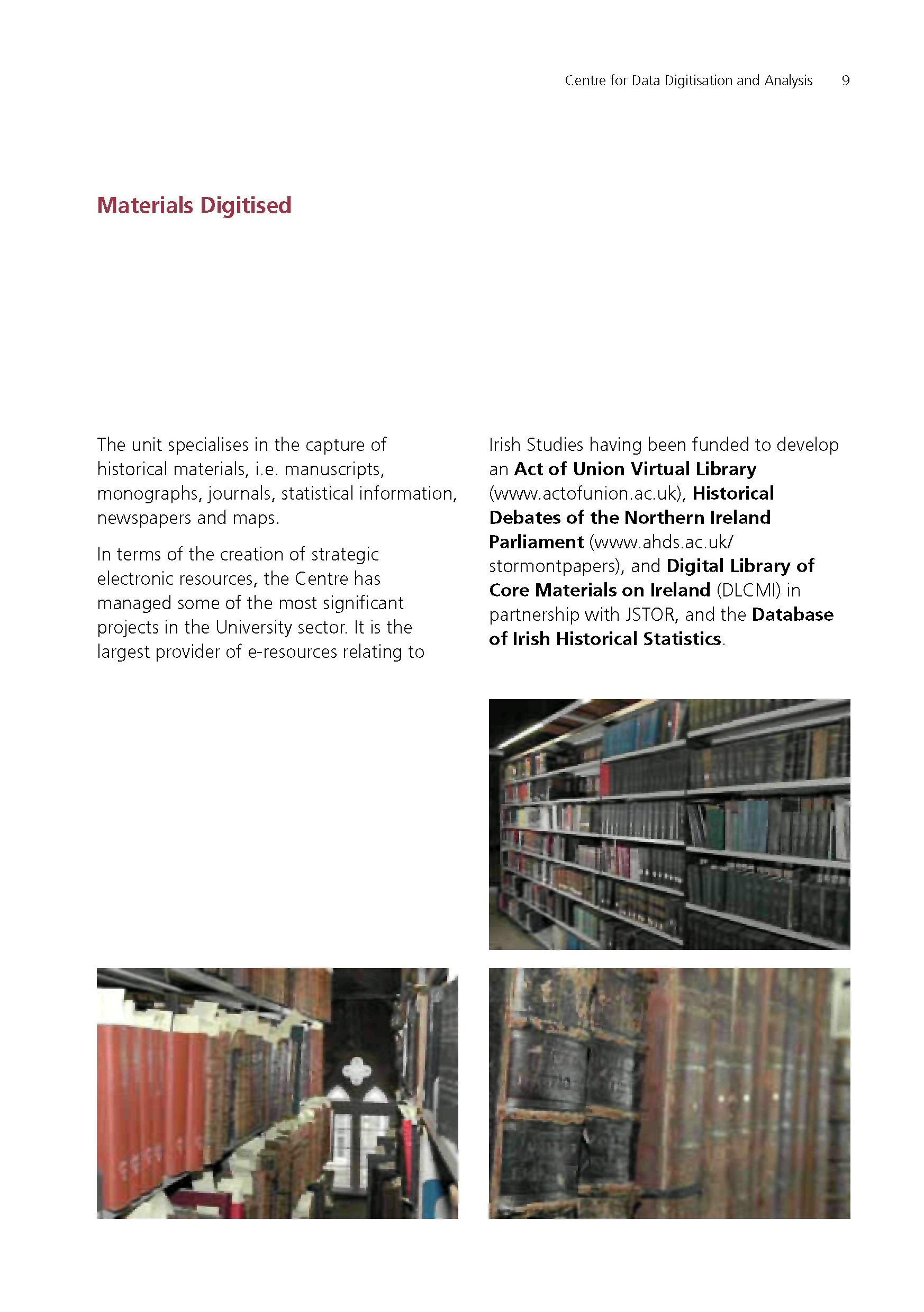 Centre for Data Digitisation and Analysis 9

Materials Digitised

The unit specialises in the capture of historical materials, i.e. manuscripts, monographs, journals, statistical information, newspapers and maps.

In terms of the creation of strategic electronic resources, the Centre has managed some of the most significant projects in the University sector. It is the largest provider of e-resources relating to Irish Studies having been funded to develop an Act of Union Virtual Library (www.actofunion.ac.uk), Historical Debates of the Northern Ireland Parliament (www.ahds.ac.uk/stormontpapers), and Digital Library of Core Materials on Ireland (DLCMI) in partnership with JSTOR, and the Database of Irish Historical Statistics.